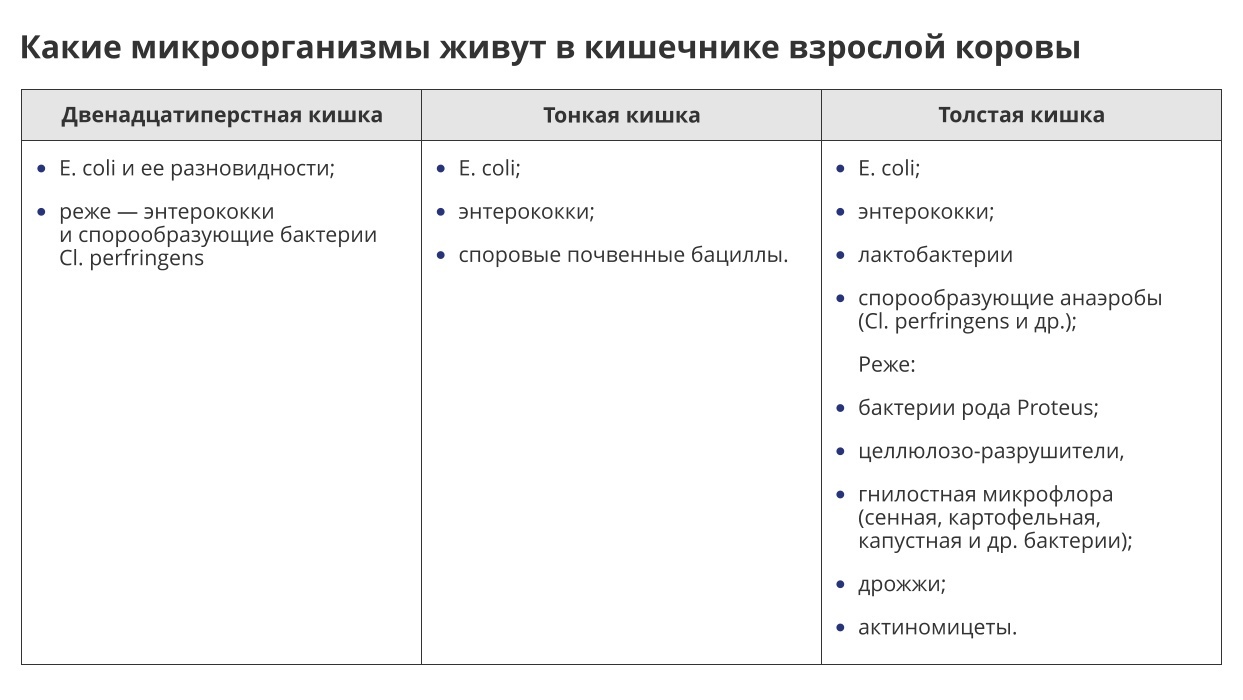 Какие микроорганизмы живут в кишечнике взрослой коровы

| Двенадцатиперстная кишка | Тонкая кишка | Толстая кишка |
|---|---|---|
| • E. coli и ее разновидности; • реже — энтерококки и спорообразующие бактерии Cl. perfringens | • E. coli; • энтерококки; • споровые почвенные бациллы. | • E. coli; • энтерококки; • лактобактерии • спорообразующие анаэробы (Cl. perfringens и др.); Реже: • бактерии рода Proteus; • целлюлозо-разрушители, • гнилостная микрофлора (сенная, картофельная, капустная и др. бактерии); • дрожжи; • актиномицеты. |